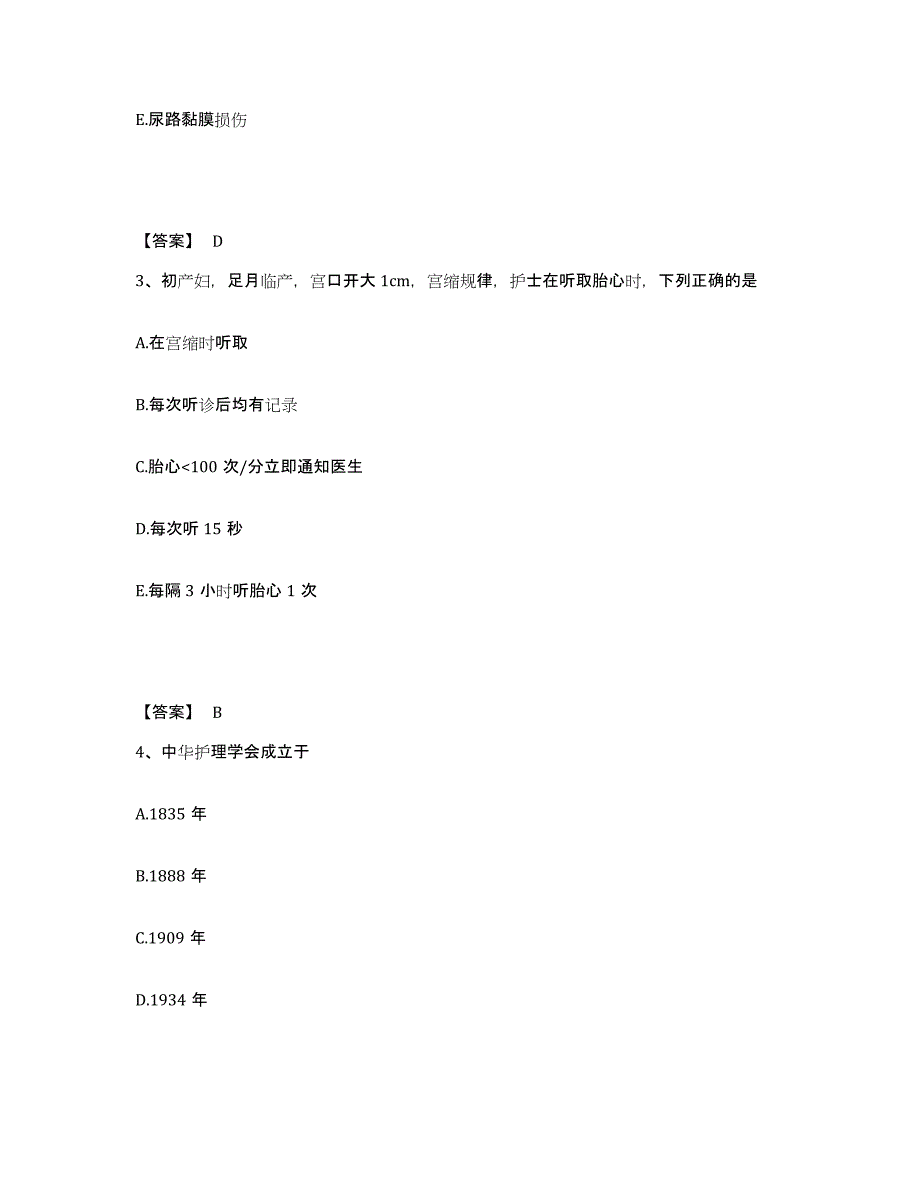 E.尿路黏膜损伤

【答案】 D

3、初产妇，足月临产，宫口开大 1cm，宫缩规律，护士在听取胎心时，下列正确的是

A.在宫缩时听取

B.每次听诊后均有记录

C.胎心<100 次/分立即通知医生

D.每次听 15 秒

E.每隔 3 小时听胎心 1 次

【答案】 B

4、中华护理学会成立于

A.1835 年

B.1888 年

C.1909 年

D.1934 年